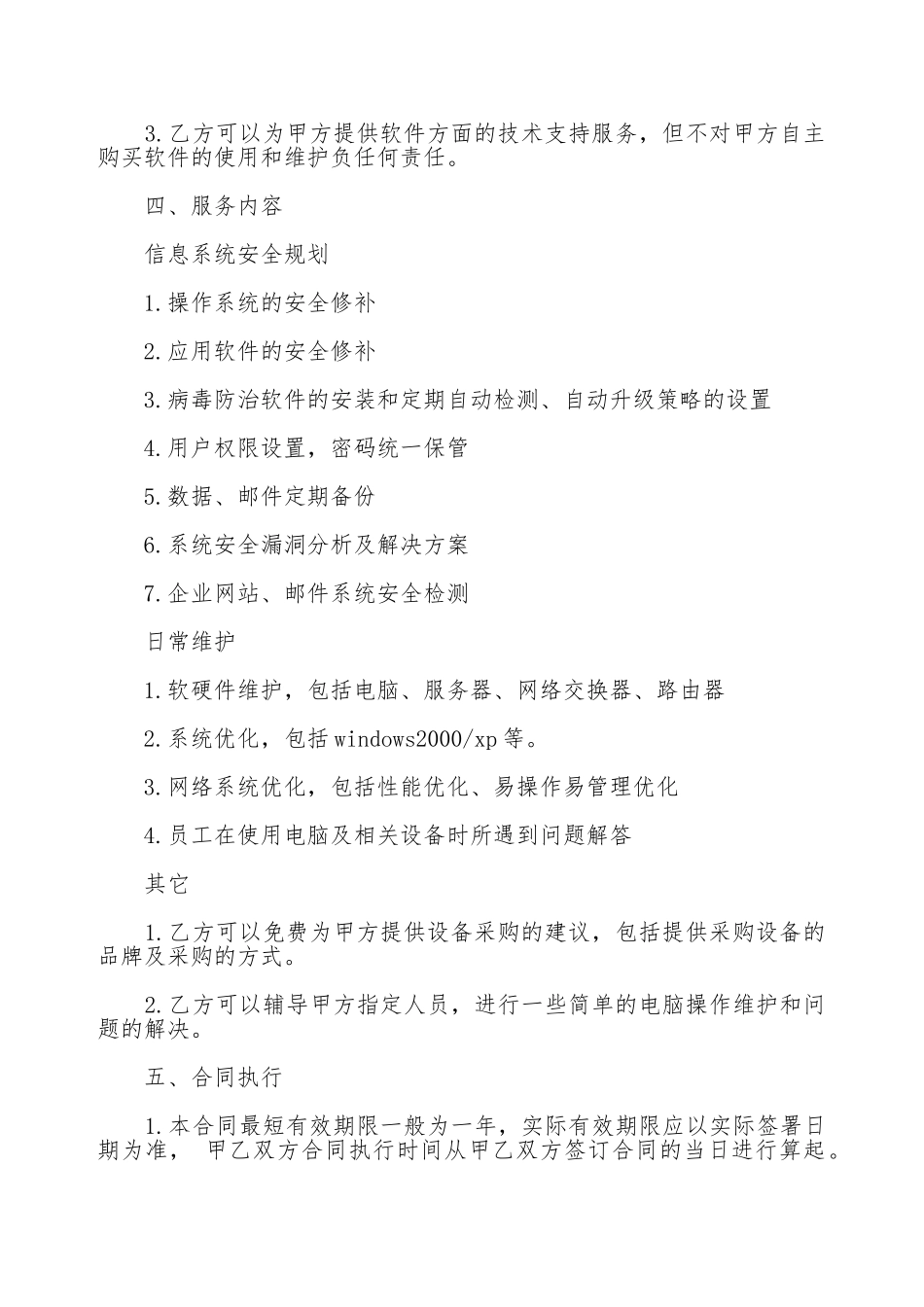 3.乙方可以为甲方提供软件方面的技术支持服务，但不对甲方自主购买软件的使用和维护负任何责任。

四、服务内容

信息系统安全规划

1.操作系统的安全修补

2.应用软件的安全修补

3.病毒防治软件的安装和定期自动检测、自动升级策略的设置

4.用户权限设置，密码统一保管

5.数据、邮件定期备份

6.系统安全漏洞分析及解决方案

7.企业网站、邮件系统安全检测

日常维护

1.软硬件维护，包括电脑、服务器、网络交换器、路由器

2.系统优化，包括windows2000/xp等。

3.网络系统优化，包括性能优化、易操作易管理优化

4.员工在使用电脑及相关设备时所遇到问题解答

其它

1.乙方可以免费为甲方提供设备采购的建议，包括提供采购设备的品牌及采购的方式。

2.乙方可以辅导甲方指定人员，进行一些简单的电脑操作维护和问题的解决。

五、合同执行

1.本合同最短有效期限一般为一年，实际有效期限应以实际签署日期为准， 甲乙双方合同执行时间从甲乙双方签订合同的当日进行算起。